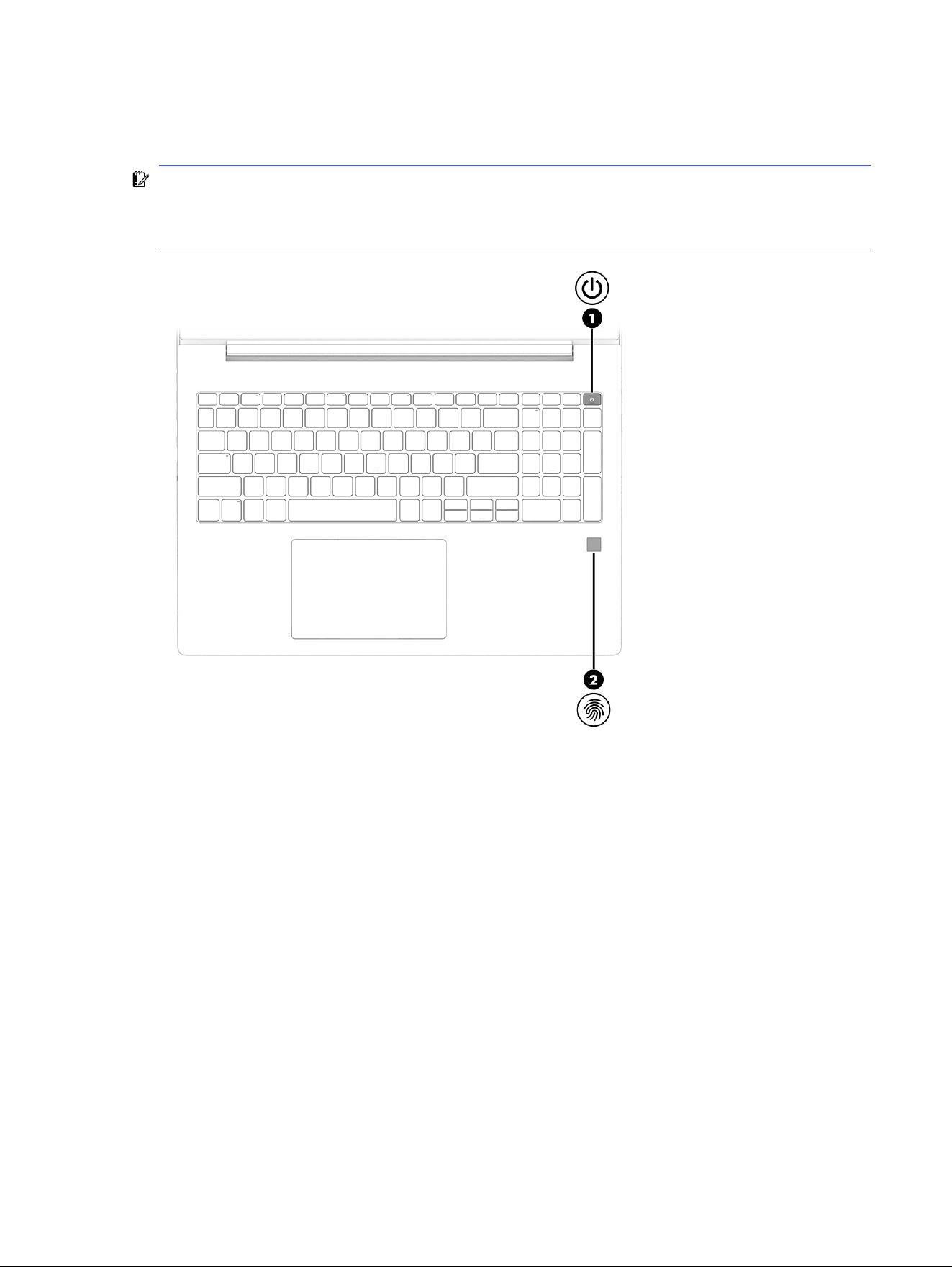 1

2